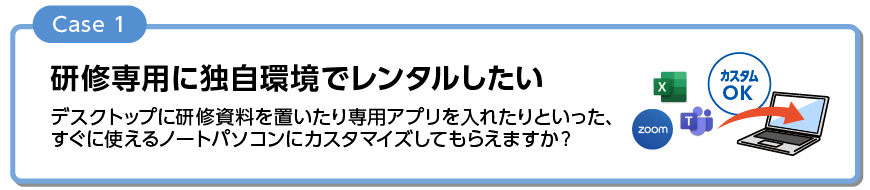 Case 1

研修専用に独自環境でレンタルしたい

デスクトップに研修資料を置いたり専用アプリを入れたりといった、すぐに使えるノートパソコンにカスタマイズしてもらえますか？

X

zoom

T

カスタム OK